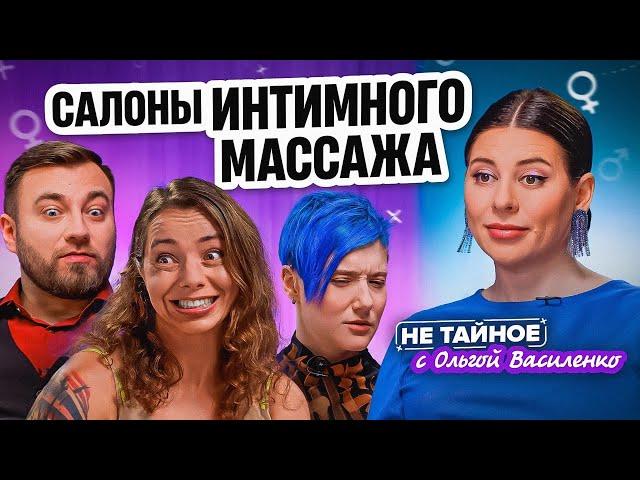 САЛОНЫ ИНТИМНОГО МАССАЖА

НЕ ТАЙНОЕ
с Ольгой Василенко